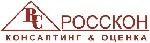 RC РОССКОН
КОНСАЛТИНГ & ОЦЕНКА